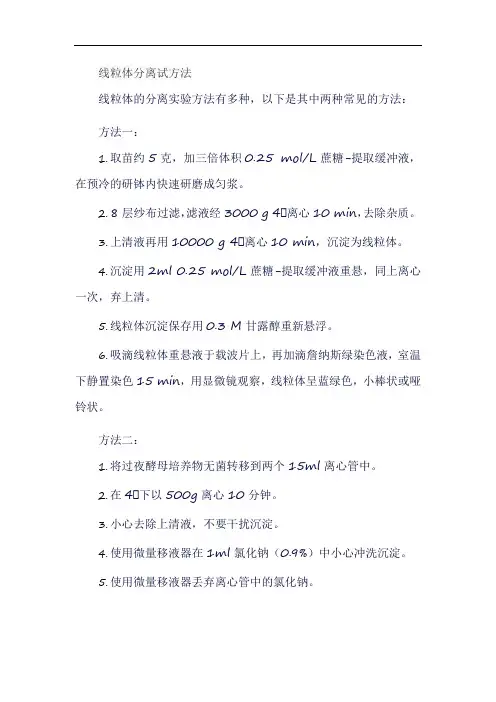 线粒体分离试方法

线粒体的分离实验方法有多种，以下是其中两种常见的方法：

方法一：

1. 取苗约 5 克，加三倍体积 0.25 mol/L 蔗糖-提取缓冲液，在预冷的研钵内快速研磨成匀浆。

2. 8 层纱布过滤，滤液经 3000 g 4□离心 10 min，去除杂质。

3. 上清液再用 10000 g 4□离心 10 min，沉淀为线粒体。

4. 沉淀用 2ml 0.25 mol/L 蔗糖-提取缓冲液重悬，同上离心一次，弃上清。

5. 线粒体沉淀保存用 0.3 M 甘露醇重新悬浮。

6. 吸滴线粒体重悬液于载波片上，再加滴詹纳斯绿染色液，室温下静置染色 15 min，用显微镜观察，线粒体呈蓝绿色，小棒状或哑铃状。

方法二：

1. 将过夜酵母培养物无菌转移到两个 15ml 离心管中。

2. 在 4□下以 500g 离心 10 分钟。

3. 小心去除上清液，不要干扰沉淀。

4. 使用微量移液器在 1ml 氯化钠（0.9%）中小心冲洗沉淀。

5. 使用微量移液器丢弃离心管中的氯化钠。